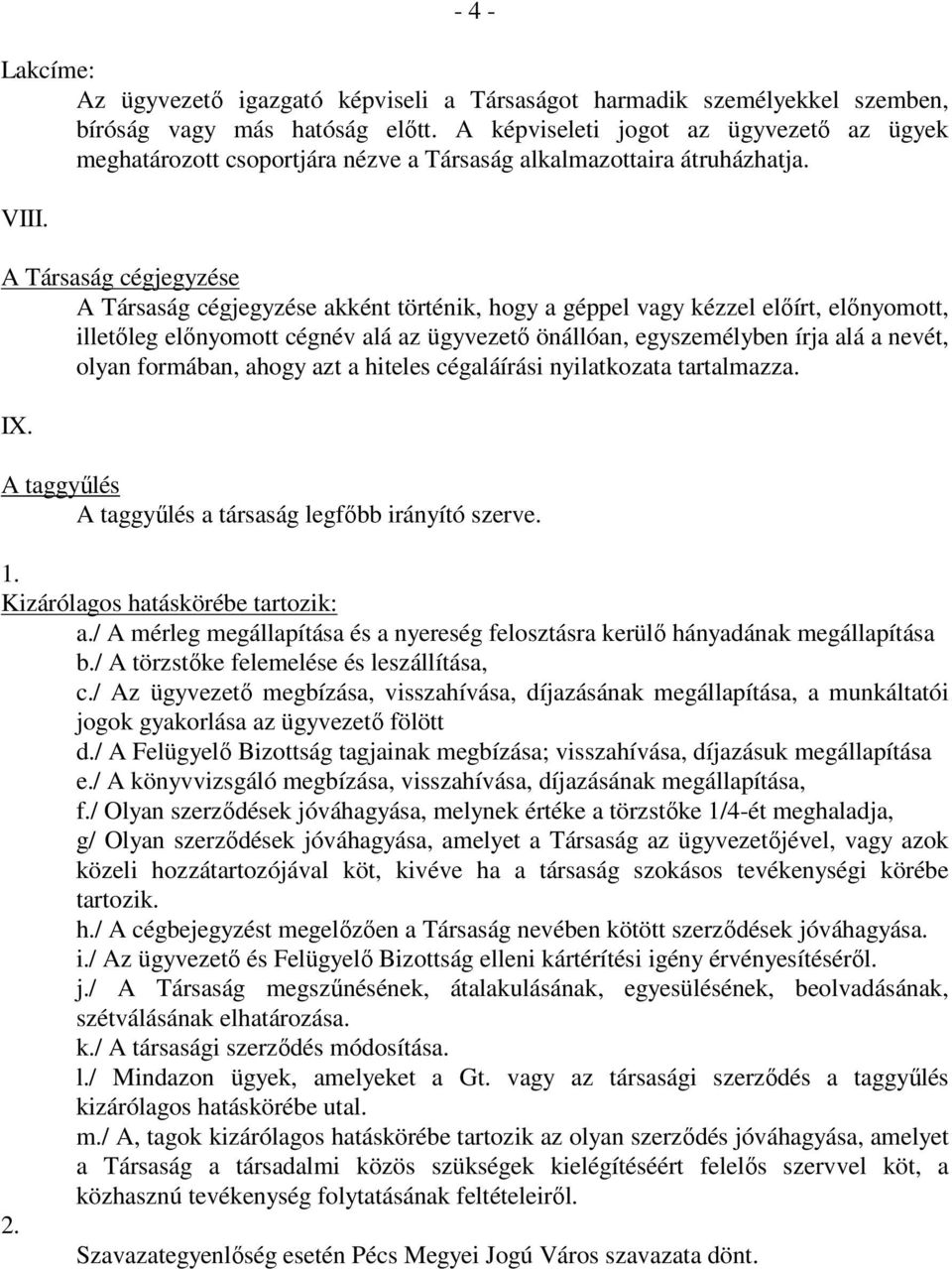 - 4 -

Lakcíme:

Az ügyvezető igazgató képviseli a Társaságot harmadik személyekkel szemben, bíróság vagy más hatóság előtt. A képviseleti jogot az ügyvezető az ügyek meghatározott csoportjára nézve a Társaság alkalmazottaira átruházhatja.

VIII.

A Társaság cégjegyzése

A Társaság cégjegyzése akként történik, hogy a géppel vagy kézzel előírt, előnyomott, illetőleg előnyomott cégnév alá az ügyvezető önállóan, egyszemélyben írja alá a nevét, olyan formában, ahogy azt a hiteles cégaláírási nyilatkozata tartalmazza.

IX.

A taggyűlés

A taggyűlés a társaság legfőbb irányító szerve.

1.

Kizárólagos hatáskörébe tartozik:

a./ A mérleg megállapítása és a nyereség felosztásra kerülő hányadának megállapítása
b./ A törzstőke felemelése és leszállítása,
c./ Az ügyvezető megbízása, visszahívása, díjazásának megállapítása, a munkáltatói jogok gyakorlása az ügyvezető fölött
d./ A Felügyelő Bizottság tagjainak megbízása; visszahívása, díjazásuk megállapítása
e./ A könyvvizsgáló megbízása, visszahívása, díjazásának megállapítása,
f./ Olyan szerződések jóváhagyása, melynek értéke a törzstőke 1/4-ét meghaladja,
g/ Olyan szerződések jóváhagyása, amelyet a Társaság az ügyvezetőjével, vagy azok közeli hozzátartozójával köt, kivéve ha a társaság szokásos tevékenységi körébe tartozik.
h./ A cégbejegyzést megelőzően a Társaság nevében kötött szerződések jóváhagyása.
i./ Az ügyvezető és Felügyelő Bizottság elleni kártérítési igény érvényesítéséről.
j./ A Társaság megszűnésének, átalakulásának, egyesülésének, beolvadásának, szétválásának elhatározása.
k./ A társasági szerződés módosítása.
l./ Mindazon ügyek, amelyeket a Gt. vagy az társasági szerződés a taggyűlés kizárólagos hatáskörébe utal.
m./ A, tagok kizárólagos hatáskörébe tartozik az olyan szerződés jóváhagyása, amelyet a Társaság a társadalmi közös szükségek kielégítéséért felelős szervvel köt, a közhasznú tevékenység folytatásának feltételeiről.

2.

Szavazategyenlőség esetén Pécs Megyei Jogú Város szavazata dönt.